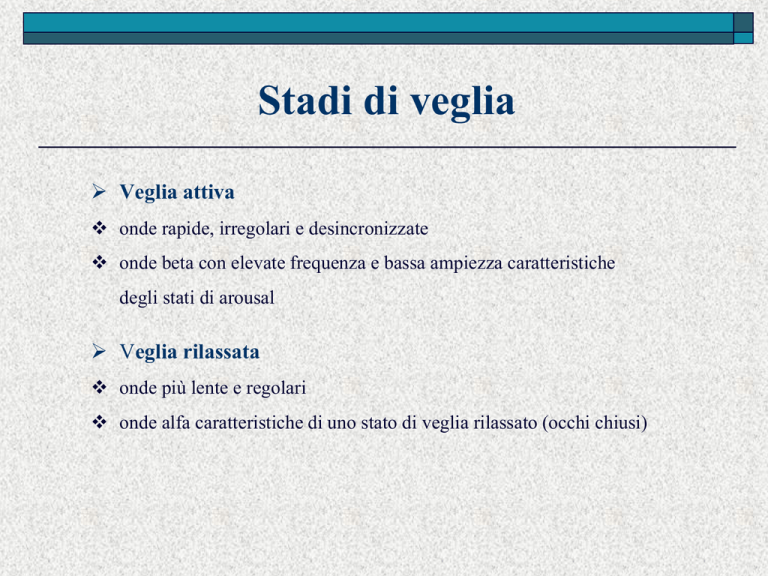 Stadi di veglia

➢ Veglia attiva

❖ onde rapide, irregolari e desincronizzate

❖ onde beta con elevate frequenza e bassa ampiezza caratteristiche degli stati di arousal

➢ Veglia rilassata

❖ onde più lente e regolari

❖ onde alfa caratteristiche di uno stato di veglia rilassato (occhi chiusi)